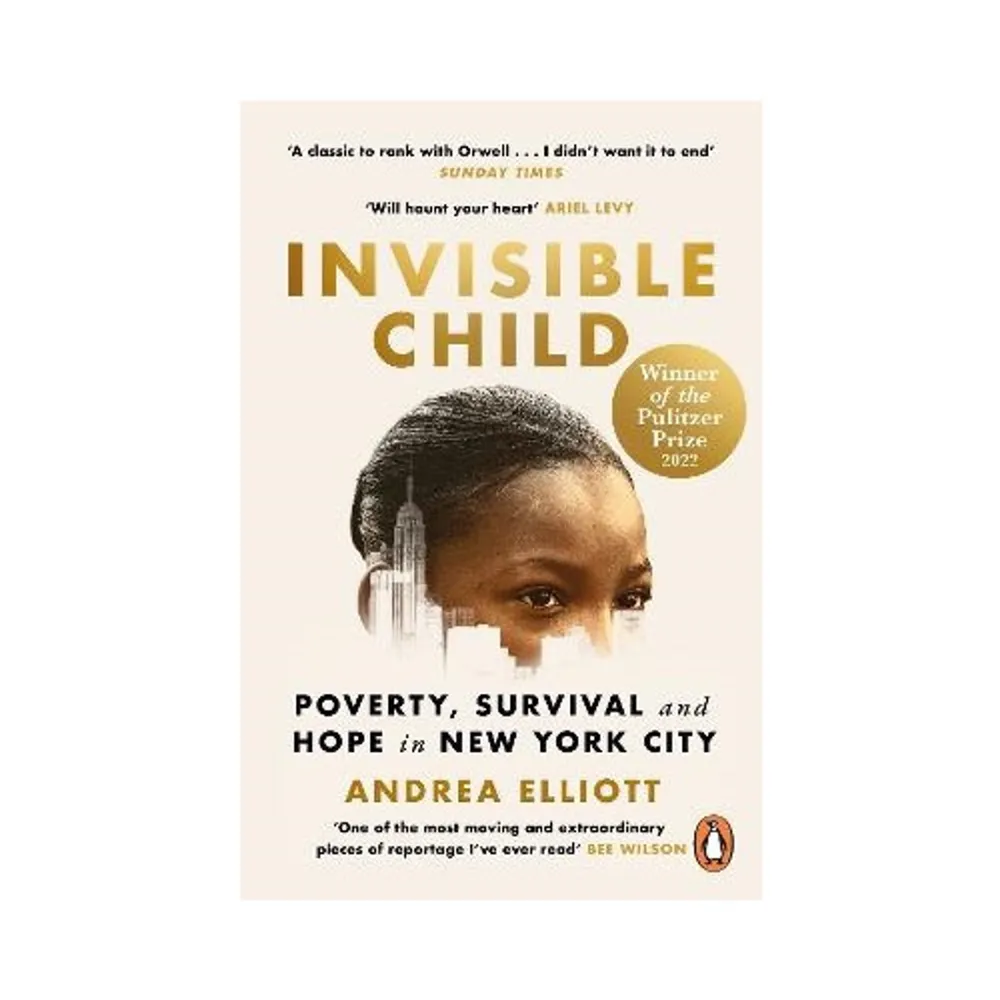 'A classic to rank with Orwell . . . I didn't want it to end'
SUNDAY TIMES

'Will haunt your heart' ARIEL LEVY

INVISIBLE CHILD

Winner of the Pulitzer Prize 2022

POVERTY, SURVIVAL and HOPE in NEW YORK CITY

ANDREA ELLIOTT

'One of the most moving and extraordinary pieces of reportage I've ever read' BEE WILSON